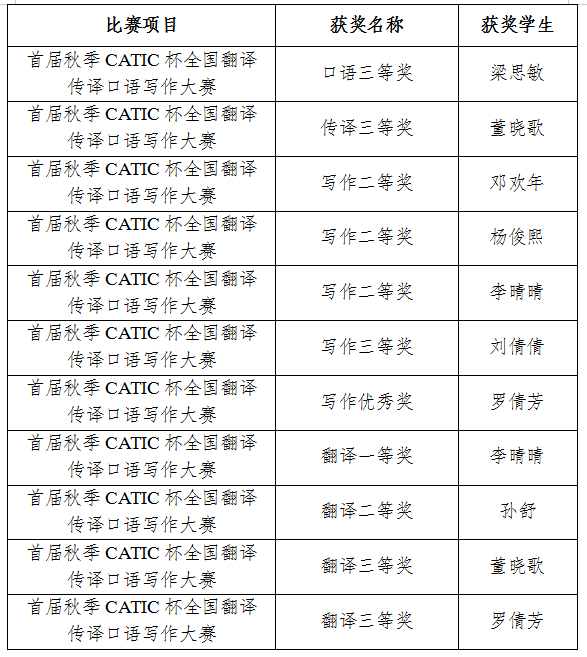 | 比赛项目 | 获奖名称 | 获奖学生 |
|---|---|---|
| 首届秋季 CATIC 杯全国翻译传译口语写作大赛 | 口语三等奖 | 梁思敏 |
| 首届秋季 CATIC 杯全国翻译传译口语写作大赛 | 传译三等奖 | 董晓歌 |
| 首届秋季 CATIC 杯全国翻译传译口语写作大赛 | 写作二等奖 | 邓欢年 |
| 首届秋季 CATIC 杯全国翻译传译口语写作大赛 | 写作二等奖 | 杨俊熙 |
| 首届秋季 CATIC 杯全国翻译传译口语写作大赛 | 写作二等奖 | 李晴晴 |
| 首届秋季 CATIC 杯全国翻译传译口语写作大赛 | 写作三等奖 | 刘倩倩 |
| 首届秋季 CATIC 杯全国翻译传译口语写作大赛 | 写作优秀奖 | 罗倩芳 |
| 首届秋季 CATIC 杯全国翻译传译口语写作大赛 | 翻译一等奖 | 李晴晴 |
| 首届秋季 CATIC 杯全国翻译传译口语写作大赛 | 翻译二等奖 | 孙舒 |
| 首届秋季 CATIC 杯全国翻译传译口语写作大赛 | 翻译三等奖 | 董晓歌 |
| 首届秋季 CATIC 杯全国翻译传译口语写作大赛 | 翻译三等奖 | 罗倩芳 |